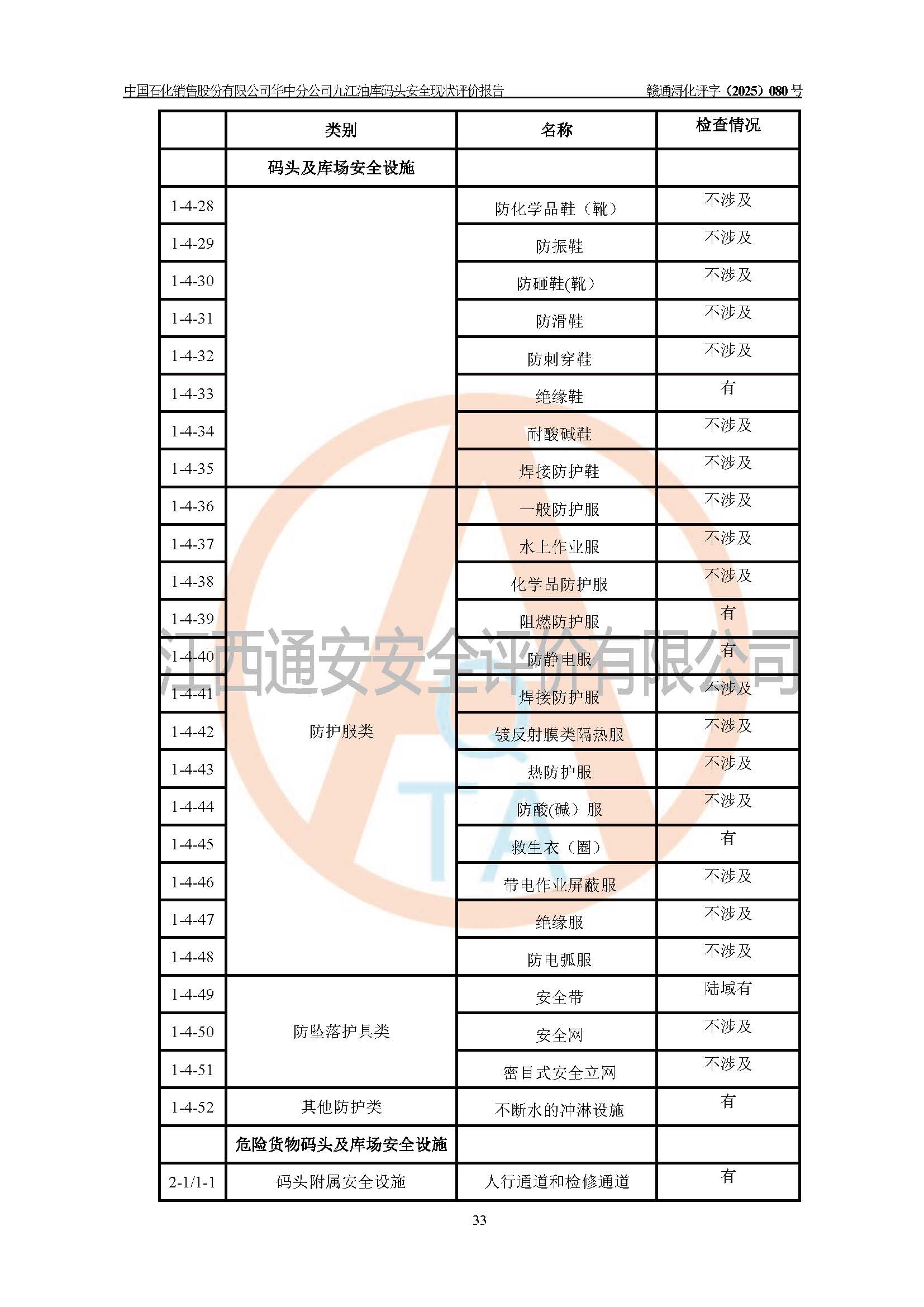 中国石化销售股份有限公司华中分公司九江油库码头安全现状评价报告　　赣通浔化评字（2025）080 号

| | 类别 | 名称 | 检查情况 |
|---|---|---|---|
| | 码头及库场安全设施 | | |
| 1-4-28 | | 防化学品鞋（靴） | 不涉及 |
| 1-4-29 | | 防振鞋 | 不涉及 |
| 1-4-30 | | 防砸鞋(靴） | 不涉及 |
| 1-4-31 | | 防滑鞋 | 不涉及 |
| 1-4-32 | | 防刺穿鞋 | 不涉及 |
| 1-4-33 | | 绝缘鞋 | 有 |
| 1-4-34 | | 耐酸碱鞋 | 不涉及 |
| 1-4-35 | | 焊接防护鞋 | 不涉及 |
| 1-4-36 | 防护服类 | 一般防护服 | 不涉及 |
| 1-4-37 | | 水上作业服 | 不涉及 |
| 1-4-38 | | 化学品防护服 | 不涉及 |
| 1-4-39 | | 阻燃防护服 | 有 |
| 1-4-40 | | 防静电服 | 有 |
| 1-4-41 | | 焊接防护服 | 不涉及 |
| 1-4-42 | | 镀反射膜类隔热服 | 不涉及 |
| 1-4-43 | | 热防护服 | 不涉及 |
| 1-4-44 | | 防酸(碱）服 | 不涉及 |
| 1-4-45 | | 救生衣（圈） | 有 |
| 1-4-46 | | 带电作业屏蔽服 | 不涉及 |
| 1-4-47 | | 绝缘服 | 不涉及 |
| 1-4-48 | | 防电弧服 | 不涉及 |
| 1-4-49 | 防坠落护具类 | 安全带 | 陆域有 |
| 1-4-50 | | 安全网 | 不涉及 |
| 1-4-51 | | 密目式安全立网 | 不涉及 |
| 1-4-52 | 其他防护类 | 不断水的冲淋设施 | 有 |
| | 危险货物码头及库场安全设施 | | |
| 2-1/1-1 | 码头附属安全设施 | 人行通道和检修通道 | 有 |

江西通安安全评价有限公司

33